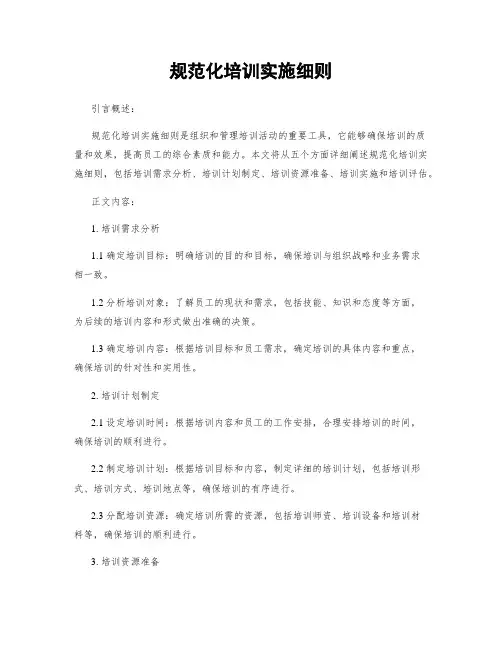 规范化培训实施细则

引言概述：

规范化培训实施细则是组织和管理培训活动的重要工具，它能够确保培训的质量和效果，提高员工的综合素质和能力。本文将从五个方面详细阐述规范化培训实施细则，包括培训需求分析、培训计划制定、培训资源准备、培训实施和培训评估。

正文内容：

1. 培训需求分析

1.1 确定培训目标：明确培训的目的和目标，确保培训与组织战略和业务需求相一致。

1.2 分析培训对象：了解员工的现状和需求，包括技能、知识和态度等方面，为后续的培训内容和形式做出准确的决策。

1.3 确定培训内容：根据培训目标和员工需求，确定培训的具体内容和重点，确保培训的针对性和实用性。

2. 培训计划制定

2.1 设定培训时间：根据培训内容和员工的工作安排，合理安排培训的时间，确保培训的顺利进行。

2.2 制定培训计划：根据培训目标和内容，制定详细的培训计划，包括培训形式、培训方式、培训地点等，确保培训的有序进行。

2.3 分配培训资源：确定培训所需的资源，包括培训师资、培训设备和培训材料等，确保培训的顺利进行。

3. 培训资源准备